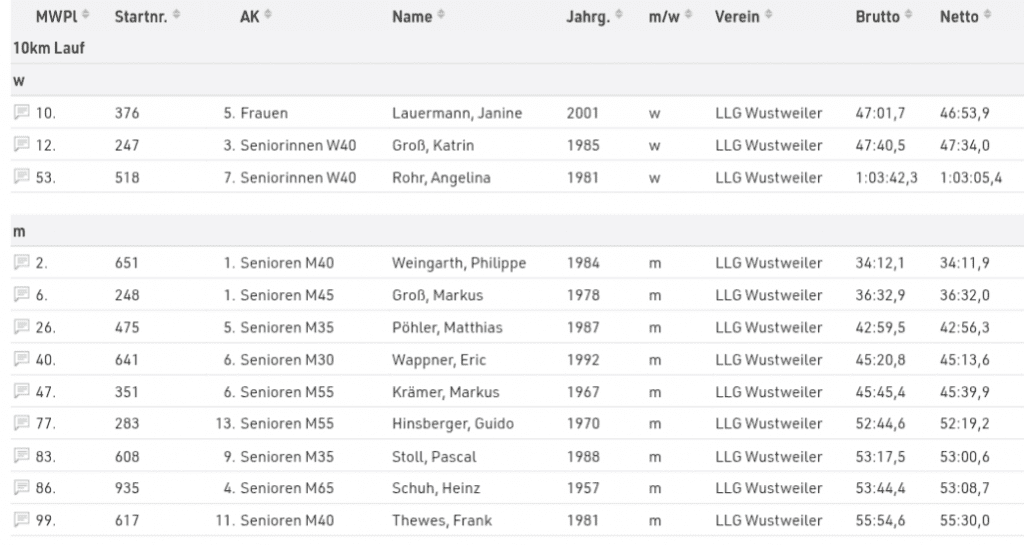 | MWPl | Startnr. | AK | Name | Jahrg. | m/w | Verein | Brutto | Netto |
|---|---|---|---|---|---|---|---|---|
| 10km Lauf | | | | | | | | |
| w | | | | | | | | |
| 10. | 376 | 5. Frauen | Lauermann, Janine | 2001 | w | LLG Wustweiler | 47:01,7 | 46:53,9 |
| 12. | 247 | 3. Seniorinnen W40 | Groß, Katrin | 1985 | w | LLG Wustweiler | 47:40,5 | 47:34,0 |
| 53. | 518 | 7. Seniorinnen W40 | Rohr, Angelina | 1981 | w | LLG Wustweiler | 1:03:42,3 | 1:03:05,4 |
| m | | | | | | | | |
| 2. | 651 | 1. Senioren M40 | Weingarth, Philippe | 1984 | m | LLG Wustweiler | 34:12,1 | 34:11,9 |
| 6. | 248 | 1. Senioren M45 | Groß, Markus | 1978 | m | LLG Wustweiler | 36:32,9 | 36:32,0 |
| 26. | 475 | 5. Senioren M35 | Pöhler, Matthias | 1987 | m | LLG Wustweiler | 42:59,5 | 42:56,3 |
| 40. | 641 | 6. Senioren M30 | Wappner, Eric | 1992 | m | LLG Wustweiler | 45:20,8 | 45:13,6 |
| 47. | 351 | 6. Senioren M55 | Krämer, Markus | 1967 | m | LLG Wustweiler | 45:45,4 | 45:39,9 |
| 77. | 283 | 13. Senioren M55 | Hinsberger, Guido | 1970 | m | LLG Wustweiler | 52:44,6 | 52:19,2 |
| 83. | 608 | 9. Senioren M35 | Stoll, Pascal | 1988 | m | LLG Wustweiler | 53:17,5 | 53:00,6 |
| 86. | 935 | 4. Senioren M65 | Schuh, Heinz | 1957 | m | LLG Wustweiler | 53:44,4 | 53:08,7 |
| 99. | 617 | 11. Senioren M40 | Thewes, Frank | 1981 | m | LLG Wustweiler | 55:54,6 | 55:30,0 |